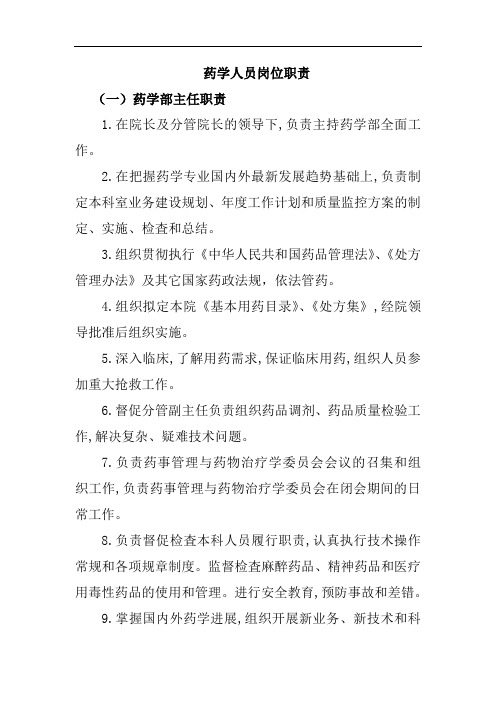 药学人员岗位职责

（一）药学部主任职责

1.在院长及分管院长的领导下，负责主持药学部全面工作。

2.在把握药学专业国内外最新发展趋势基础上，负责制定本科室业务建设规划、年度工作计划和质量监控方案的制定、实施、检查和总结。

3.组织贯彻执行《中华人民共和国药品管理法》、《处方管理办法》及其它国家药政法规，依法管药。

4.组织拟定本院《基本用药目录》、《处方集》，经院领导批准后组织实施。

5.深入临床，了解用药需求，保证临床用药，组织人员参加重大抢救工作。

6.督促分管副主任负责组织药品调剂、药品质量检验工作，解决复杂、疑难技术问题。

7.负责药事管理与药物治疗学委员会会议的召集和组织工作，负责药事管理与药物治疗学委员会在闭会期间的日常工作。

8.负责督促检查本科人员履行职责，认真执行技术操作常规和各项规章制度。监督检查麻醉药品、精神药品和医疗用毒性药品的使用和管理。进行安全教育，预防事故和差错。

9.掌握国内外药学进展，组织开展新业务、新技术和科